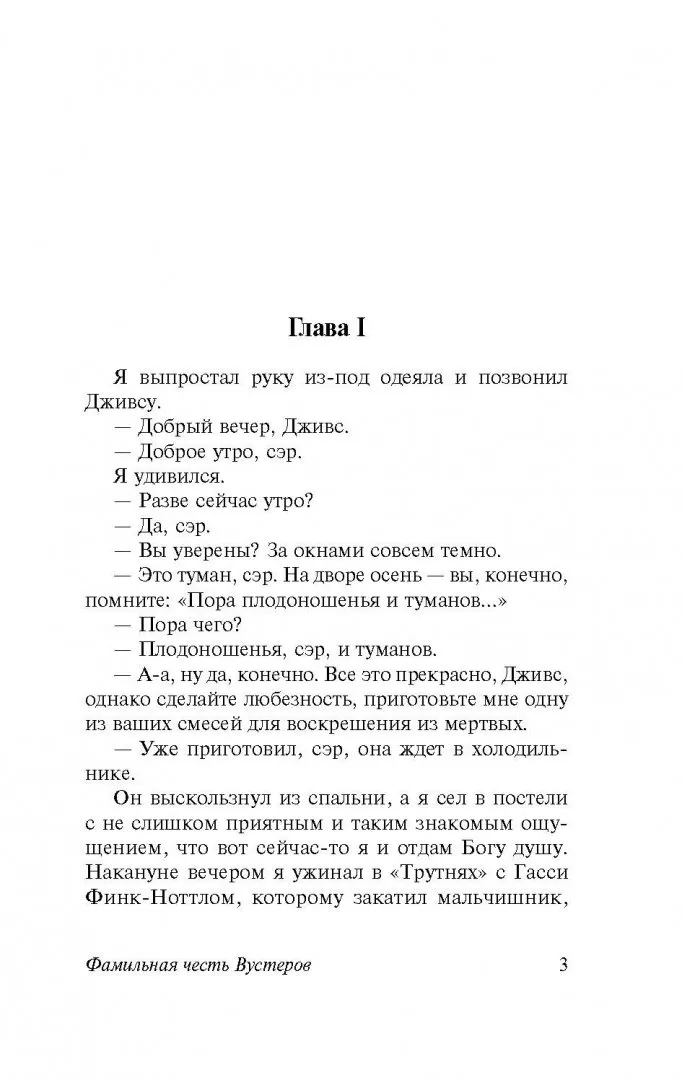 Глава I

Я выпростал руку из-под одеяла и позвонил Дживсу.

— Добрый вечер, Дживс.

— Доброе утро, сэр.

Я удивился.

— Разве сейчас утро?

— Да, сэр.

— Вы уверены? За окнами совсем темно.

— Это туман, сэр. На дворе осень — вы, конечно, помните: «Пора плодоношенья и туманов...»

— Пора чего?

— Плодоношенья, сэр, и туманов.

— А-а, ну да, конечно. Все это прекрасно, Дживс, однако сделайте любезность, приготовьте мне одну из ваших смесей для воскрешения из мертвых.

— Уже приготовил, сэр, она ждет в холодильнике.

Он выскользнул из спальни, а я сел в постели с не слишком приятным и таким знакомым ощущением, что вот сейчас-то я и отдам Богу душу. Накануне вечером я ужинал в «Трутнях» с Гасси Финк-Ноттлом, которому закатил мальчишник,

Фамильная честь Вустеров 3